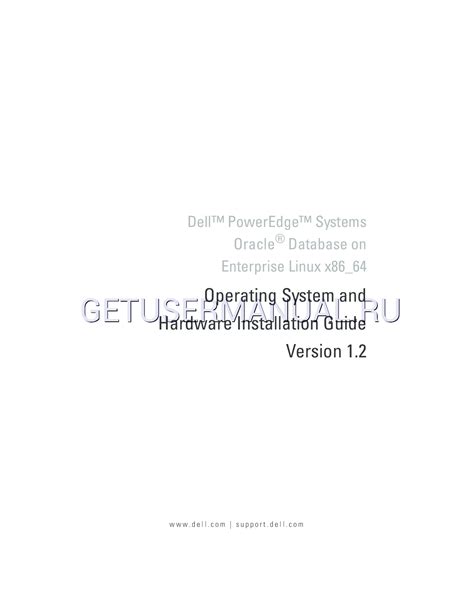 Dell™ PowerEdge™ Systems
Oracle® Database on
Enterprise Linux x86_64

Operating System and
Hardware Installation Guide
Version 1.2

GETUSERMANUAL.RU

www.dell.com | support.dell.com